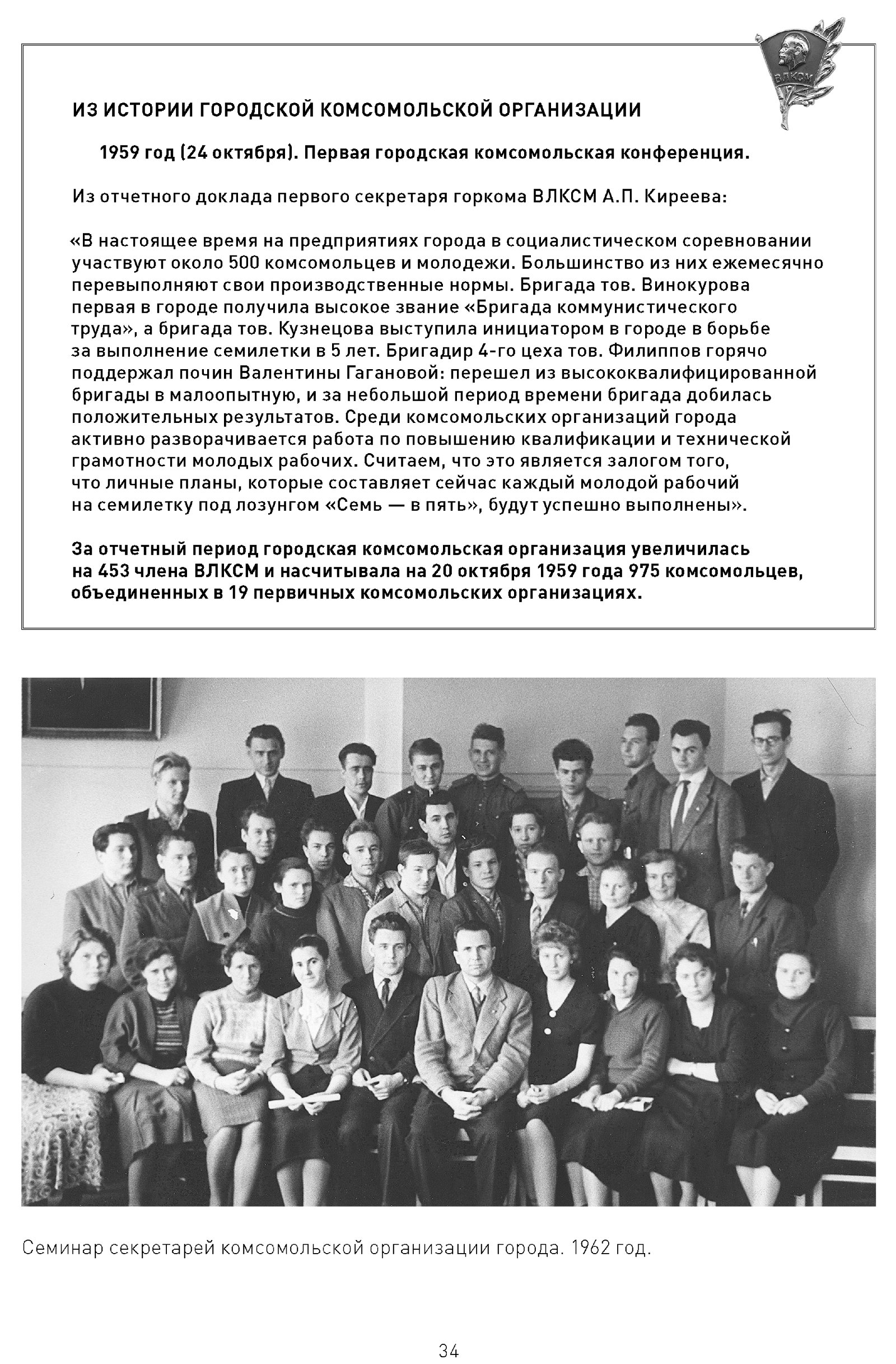 ВЛКСМ

ИЗ ИСТОРИИ ГОРОДСКОЙ КОМСОМОЛЬСКОЙ ОРГАНИЗАЦИИ

1959 год (24 октября). Первая городская комсомольская конференция.

Из отчетного доклада первого секретаря горкома ВЛКСМ А.П. Киреева:

«В настоящее время на предприятиях города в социалистическом соревновании участвуют около 500 комсомольцев и молодежи. Большинство из них ежемесячно перевыполняют свои производственные нормы. Бригада тов. Винокурова первая в городе получила высокое звание «Бригада коммунистического труда», а бригада тов. Кузнецова выступила инициатором в городе в борьбе за выполнение семилетки в 5 лет. Бригадир 4-го цеха тов. Филиппов горячо поддержал почин Валентины Гагановой: перешел из высококвалифицированной бригады в малоопытную, и за небольшой период времени бригада добилась положительных результатов. Среди комсомольских организаций города активно разворачивается работа по повышению квалификации и технической грамотности молодых рабочих. Считаем, что это является залогом того, что личные планы, которые составляет сейчас каждый молодой рабочий на семилетку под лозунгом «Семь — в пять», будут успешно выполнены».

За отчетный период городская комсомольская организация увеличилась на 453 члена ВЛКСМ и насчитывала на 20 октября 1959 года 975 комсомольцев, объединенных в 19 первичных комсомольских организациях.

Семинар секретарей комсомольской организации города. 1962 год.

34